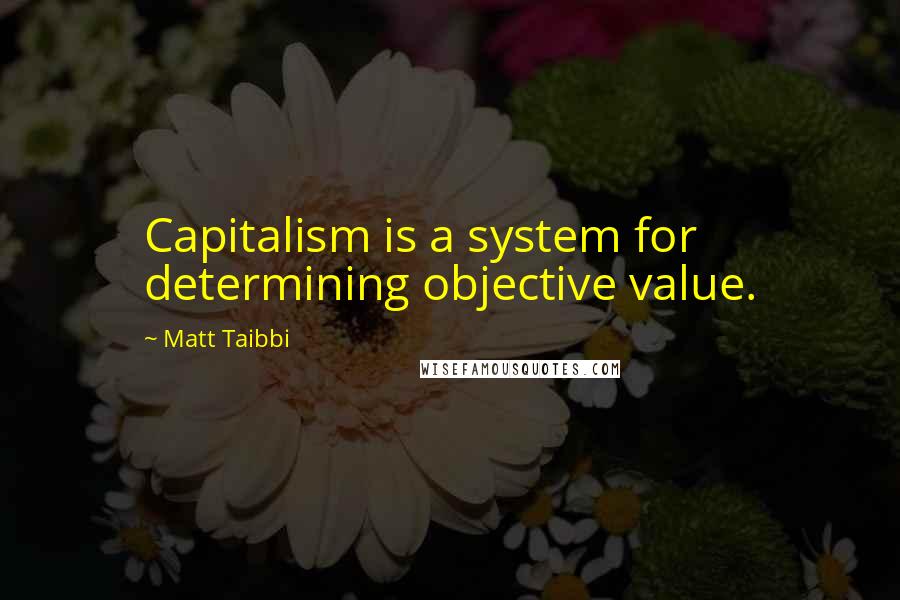 Capitalism is a system for determining objective value.

~ Matt Taibbi

WISEFAMOUSQUOTES.COM